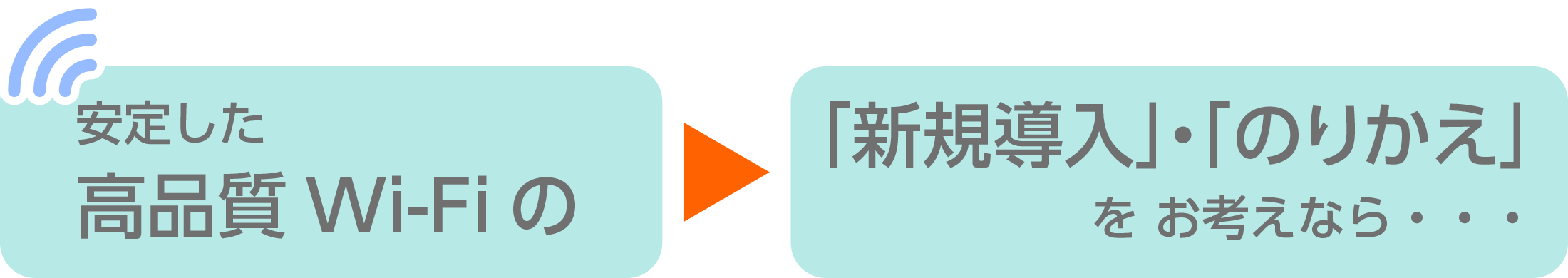 安定した
高品質 Wi-Fi の

「新規導入」・「のりかえ」
を お考えなら・・・